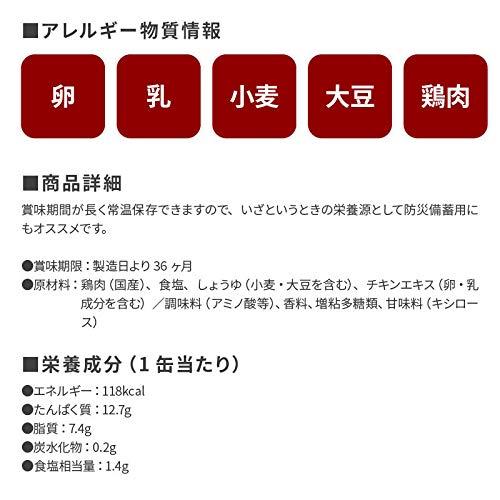 ■アレルギー物質情報

卵

乳

小麦

大豆

鶏肉

■商品詳細

賞味期間が長く常温保存できますので、いざというときの栄養源として防災備蓄用にもオススメです。

●賞味期限：製造日より 36 ヶ月
●原材料：鶏肉（国産）、食塩、しょうゆ（小麦・大豆を含む）、チキンエキス（卵・乳成分を含む）／調味料（アミノ酸等）、香料、増粘多糖類、甘味料（キシロース）

■栄養成分（1 缶当たり）
●エネルギー：118kcal
●たんぱく質：12.7g
●脂質：7.4g
●炭水化物：0.2g
●食塩相当量：1.4g